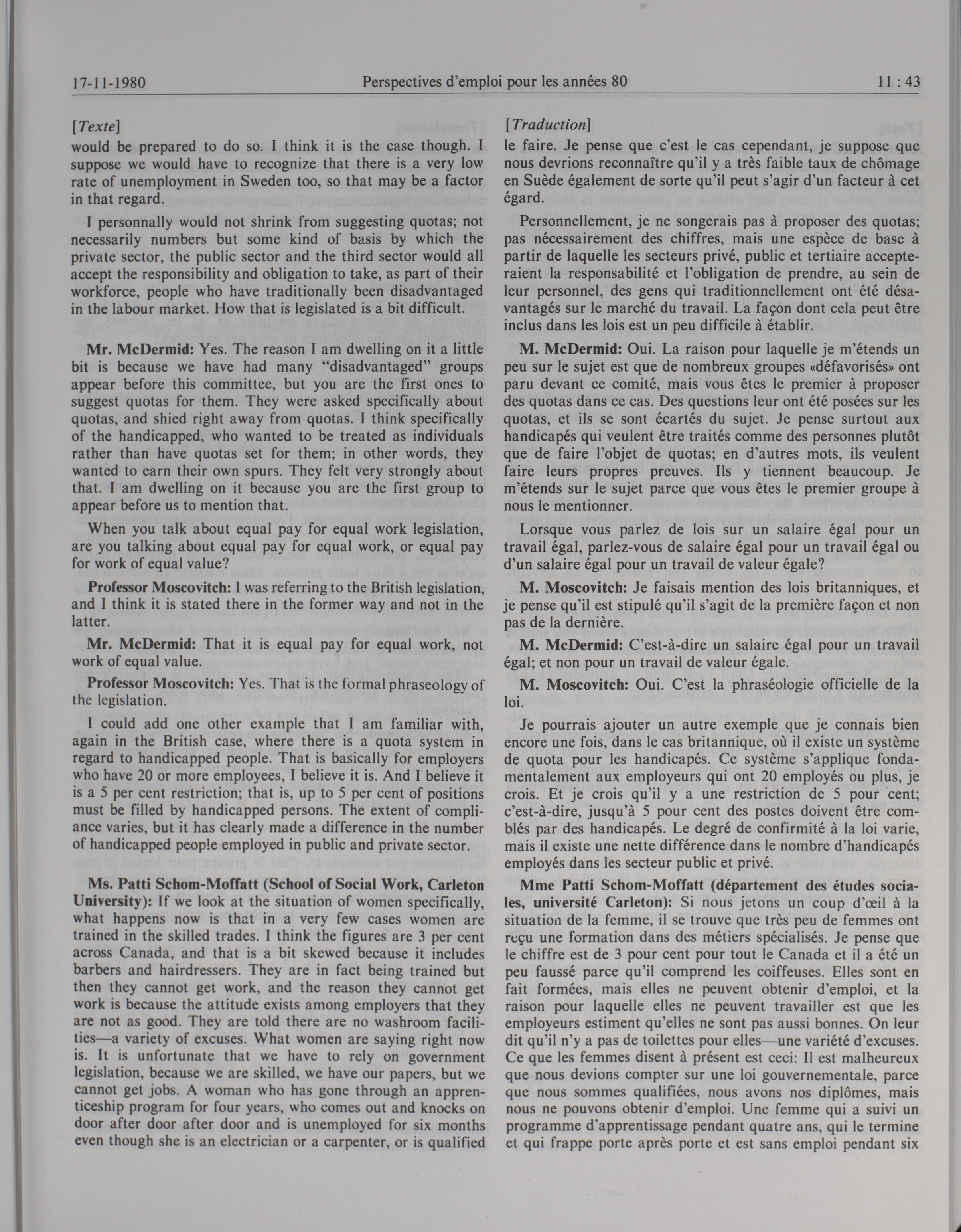 17-11-1980 Perspectives d'emploi pour les années 80 11 : 43

[Texte]

would be prepared to do so. I think it is the case though. I suppose we would have to recognize that there is a very low rate of unemployment in Sweden too, so that may be a factor in that regard.

I personnally would not shrink from suggesting quotas; not necessarily numbers but some kind of basis by which the private sector, the public sector and the third sector would all accept the responsibility and obligation to take, as part of their workforce, people who have traditionally been disadvantaged in the labour market. How that is legislated is a bit difficult.

Mr. McDermid: Yes. The reason I am dwelling on it a little bit is because we have had many "disadvantaged" groups appear before this committee, but you are the first ones to suggest quotas for them. They were asked specifically about quotas, and shied right away from quotas. I think specifically of the handicapped, who wanted to be treated as individuals rather than have quotas set for them; in other words, they wanted to earn their own spurs. They felt very strongly about that. I am dwelling on it because you are the first group to appear before us to mention that.

When you talk about equal pay for equal work legislation, are you talking about equal pay for equal work, or equal pay for work of equal value?

Professor Moscovitch: I was referring to the British legislation, and I think it is stated there in the former way and not in the latter.

Mr. McDermid: That it is equal pay for equal work, not work of equal value.

Professor Moscovitch: Yes. That is the formal phraseology of the legislation.

I could add one other example that I am familiar with, again in the British case, where there is a quota system in regard to handicapped people. That is basically for employers who have 20 or more employees, I believe it is. And I believe it is a 5 per cent restriction; that is, up to 5 per cent of positions must be filled by handicapped persons. The extent of compliance varies, but it has clearly made a difference in the number of handicapped people employed in public and private sector.

Ms. Patti Schom-Moffatt (School of Social Work, Carleton University): If we look at the situation of women specifically, what happens now is that in a very few cases women are trained in the skilled trades. I think the figures are 3 per cent across Canada, and that is a bit skewed because it includes barbers and hairdressers. They are in fact being trained but then they cannot get work, and the reason they cannot get work is because the attitude exists among employers that they are not as good. They are told there are no washroom facilities—a variety of excuses. What women are saying right now is. It is unfortunate that we have to rely on government legislation, because we are skilled, we have our papers, but we cannot get jobs. A woman who has gone through an apprenticeship program for four years, who comes out and knocks on door after door after door and is unemployed for six months even though she is an electrician or a carpenter, or is qualified

[Traduction]

le faire. Je pense que c'est le cas cependant, je suppose que nous devrions reconnaître qu'il y a très faible taux de chômage en Suède également de sorte qu'il peut s'agir d'un facteur à cet égard.

Personnellement, je ne songerais pas à proposer des quotas; pas nécessairement des chiffres, mais une espèce de base à partir de laquelle les secteurs privé, public et tertiaire accepteraient la responsabilité et l'obligation de prendre, au sein de leur personnel, des gens qui traditionnellement ont été désavantagés sur le marché du travail. La façon dont cela peut être inclus dans les lois est un peu difficile à établir.

M. McDermid: Oui. La raison pour laquelle je m'étends un peu sur le sujet est que de nombreux groupes «défavorisés» ont paru devant ce comité, mais vous êtes le premier à proposer des quotas dans ce cas. Des questions leur ont été posées sur les quotas, et ils se sont écartés du sujet. Je pense surtout aux handicapés qui veulent être traités comme des personnes plutôt que de faire l'objet de quotas; en d'autres mots, ils veulent faire leurs propres preuves. Ils y tiennent beaucoup. Je m'étends sur le sujet parce que vous êtes le premier groupe à nous le mentionner.

Lorsque vous parlez de lois sur un salaire égal pour un travail égal, parlez-vous de salaire égal pour un travail égal ou d'un salaire égal pour un travail de valeur égale?

M. Moscovitch: Je faisais mention des lois britanniques, et je pense qu'il est stipulé qu'il s'agit de la première façon et non pas de la dernière.

M. McDermid: C'est-à-dire un salaire égal pour un travail égal; et non pour un travail de valeur égale.

M. Moscovitch: Oui. C'est la phraséologie officielle de la loi.

Je pourrais ajouter un autre exemple que je connais bien encore une fois, dans le cas britannique, où il existe un système de quota pour les handicapés. Ce système s'applique fondamentalement aux employeurs qui ont 20 employés ou plus, je crois. Et je crois qu'il y a une restriction de 5 pour cent; c'est-à-dire, jusqu'à 5 pour cent des postes doivent être comblés par des handicapés. Le degré de confirmité à la loi varie, mais il existe une nette différence dans le nombre d'handicapés employés dans les secteur public et privé.

Mme Patti Schom-Moffatt (département des études sociales, université Carleton): Si nous jetons un coup d'œil à la situation de la femme, il se trouve que très peu de femmes ont reçu une formation dans des métiers spécialisés. Je pense que le chiffre est de 3 pour cent pour tout le Canada et il a été un peu faussé parce qu'il comprend les coiffeuses. Elles sont en fait formées, mais elles ne peuvent obtenir d'emploi, et la raison pour laquelle elles ne peuvent travailler est que les employeurs estiment qu'elles ne sont pas aussi bonnes. On leur dit qu'il n'y a pas de toilettes pour elles—une variété d'excuses. Ce que les femmes disent à présent est ceci: Il est malheureux que nous devions compter sur une loi gouvernementale, parce que nous sommes qualifiées, nous avons nos diplômes, mais nous ne pouvons obtenir d'emploi. Une femme qui a suivi un programme d'apprentissage pendant quatre ans, qui le termine et qui frappe porte après porte et est sans emploi pendant six